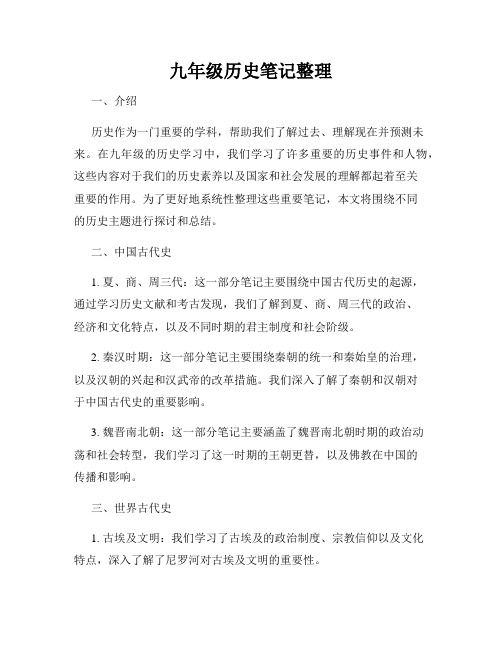 九年级历史笔记整理

一、介绍

历史作为一门重要的学科，帮助我们了解过去、理解现在并预测未来。在九年级的历史学习中，我们学习了许多重要的历史事件和人物，这些内容对于我们的历史素养以及国家和社会发展的理解都起着至关重要的作用。为了更好地系统性整理这些重要笔记，本文将围绕不同的历史主题进行探讨和总结。

二、中国古代史

1. 夏、商、周三代：这一部分笔记主要围绕中国古代历史的起源，通过学习历史文献和考古发现，我们了解到夏、商、周三代的政治、经济和文化特点，以及不同时期的君主制度和社会阶级。

2. 秦汉时期：这一部分笔记主要围绕秦朝的统一和秦始皇的治理，以及汉朝的兴起和汉武帝的改革措施。我们深入了解了秦朝和汉朝对于中国古代史的重要影响。

3. 魏晋南北朝：这一部分笔记主要涵盖了魏晋南北朝时期的政治动荡和社会转型，我们学习了这一时期的王朝更替，以及佛教在中国的传播和影响。

三、世界古代史

1. 古埃及文明：我们学习了古埃及的政治制度、宗教信仰以及文化特点，深入了解了尼罗河对古埃及文明的重要性。